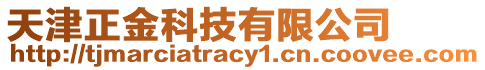 天津正金科技有限公司
http://tjmarciatracy1.cn.coovee.com